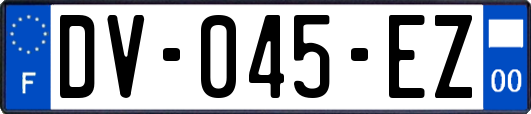 F
DV-045-EZ
00